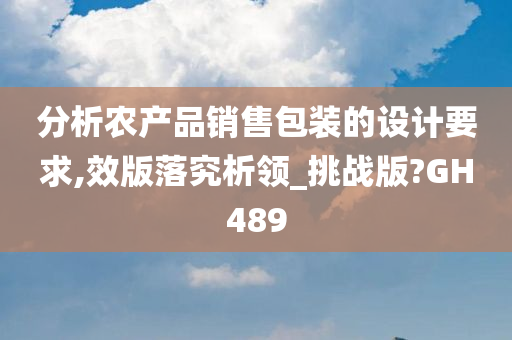 分析农产品销售包装的设计要求,效版落究析领_挑战版?GH489